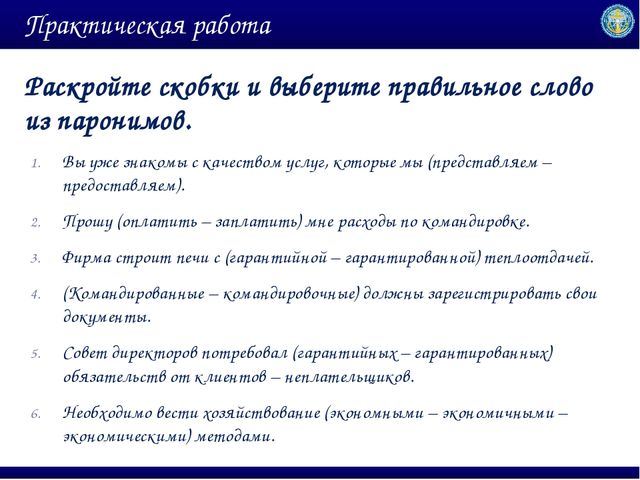 Практическая работа

Раскройте скобки и выберите правильное слово из паронимов.

1. Вы уже знакомы с качеством услуг, которые мы (представляем – предоставляем).

2. Прошу (оплатить – заплатить) мне расходы по командировке.

3. Фирма строит печи с (гарантийной – гарантированной) теплоотдачей.

4. (Командированные – командировочные) должны зарегистрировать свои документы.

5. Совет директоров потребовал (гарантийных – гарантированных) обязательств от клиентов – неплательщиков.

6. Необходимо вести хозяйствование (экономными – экономичными – экономическими) методами.